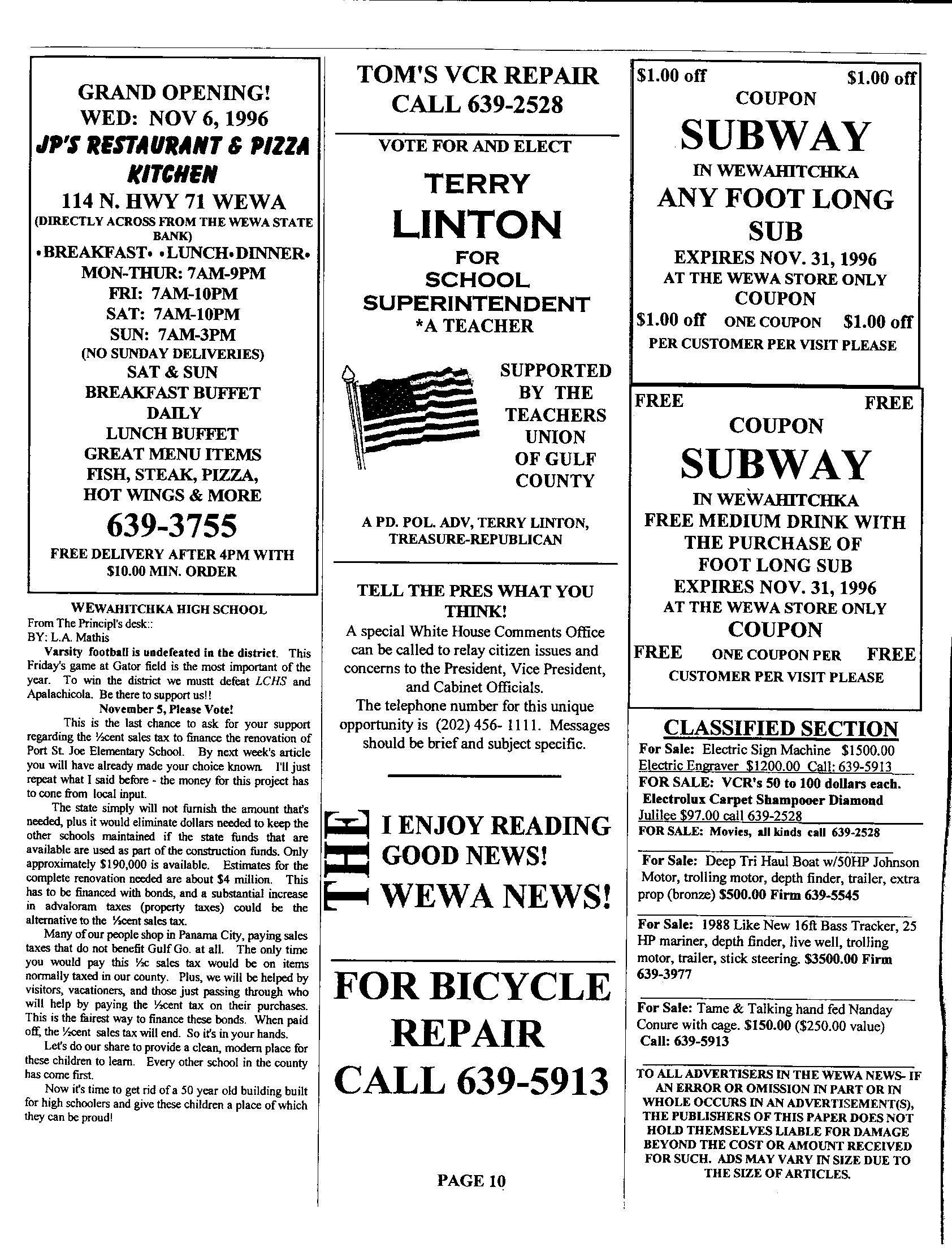 GRAND OPENING!
WED: NOV 6, 1996
JP'S RESTAURANT & PIZZA KITCHEN
114 N. HWY 71 WEWA
(DIRECTLY ACROSS FROM THE WEWA STATE BANK)
•BREAKFAST• •LUNCH•DINNER•
MON-THUR: 7AM-9PM
FRI: 7AM-10PM
SAT: 7AM-10PM
SUN: 7AM-3PM
(NO SUNDAY DELIVERIES)
SAT & SUN
BREAKFAST BUFFET
DAILY
LUNCH BUFFET
GREAT MENU ITEMS
FISH, STEAK, PIZZA,
HOT WINGS & MORE
639-3755
FREE DELIVERY AFTER 4PM WITH $10.00 MIN. ORDER

WEWAHITCHKA HIGH SCHOOL
From The Principl's desk::
BY: L.A. Mathis

Varsity football is undefeated in the district. This Friday's game at Gator field is the most important of the year. To win the district we mustt defeat LCHS and Apalachicola. Be there to support us!!

November 5, Please Vote!

This is the last chance to ask for your support regarding the ½cent sales tax to finance the renovation of Port St. Joe Elementary School. By next week's article you will have already made your choice known. I'll just repeat what I said before - the money for this project has to cone from local input.

The state simply will not furnish the amount that's needed, plus it would eliminate dollars needed to keep the other schools maintained if the state funds that are available are used as part of the construction funds. Only approximately $190,000 is available. Estimates for the complete renovation needed are about $4 million. This has to be financed with bonds, and a substantial increase in advaloram taxes (property taxes) could be the alternative to the ½cent sales tax.

Many of our people shop in Panama City, paying sales taxes that do not benefit Gulf Go. at all. The only time you would pay this ½c sales tax would be on items normally taxed in our county. Plus, we will be helped by visitors, vacationers, and those just passing through who will help by paying the ½cent tax on their purchases. This is the fairest way to finance these bonds. When paid off, the ½cent sales tax will end. So it's in your hands.

Let's do our share to provide a clean, modern place for these children to learn. Every other school in the county has come first.

Now it's time to get rid of a 50 year old building built for high schoolers and give these children a place of which they can be proud!

TOM'S VCR REPAIR
CALL 639-2528

VOTE FOR AND ELECT
TERRY
LINTON
FOR
SCHOOL
SUPERINTENDENT
*A TEACHER

SUPPORTED BY THE TEACHERS UNION OF GULF COUNTY

A PD. POL. ADV, TERRY LINTON, TREASURE-REPUBLICAN

TELL THE PRES WHAT YOU THINK!
A special White House Comments Office can be called to relay citizen issues and concerns to the President, Vice President, and Cabinet Officials.
The telephone number for this unique opportunity is (202) 456- 1111. Messages should be brief and subject specific.

THE
I ENJOY READING GOOD NEWS!
WEWA NEWS!

FOR BICYCLE REPAIR
CALL 639-5913

PAGE 10

$1.00 off $1.00 off
COUPON
SUBWAY
IN WEWAHITCHKA
ANY FOOT LONG SUB
EXPIRES NOV. 31, 1996
AT THE WEWA STORE ONLY
COUPON
$1.00 off ONE COUPON $1.00 off
PER CUSTOMER PER VISIT PLEASE

FREE FREE
COUPON
SUBWAY
IN WEWAHITCHKA
FREE MEDIUM DRINK WITH THE PURCHASE OF FOOT LONG SUB
EXPIRES NOV. 31, 1996
AT THE WEWA STORE ONLY
COUPON
FREE ONE COUPON PER FREE
CUSTOMER PER VISIT PLEASE

CLASSIFIED SECTION
For Sale: Electric Sign Machine $1500.00 Electric Engraver $1200.00 Call: 639-5913
FOR SALE: VCR's 50 to 100 dollars each.
Electrolux Carpet Shampooer Diamond Julilee $97.00 call 639-2528
FOR SALE: Movies, all kinds call 639-2528

For Sale: Deep Tri Haul Boat w/50HP Johnson Motor, trolling motor, depth finder, trailer, extra prop (bronze) $500.00 Firm 639-5545

For Sale: 1988 Like New 16ft Bass Tracker, 25 HP mariner, depth finder, live well, trolling motor, trailer, stick steering. $3500.00 Firm 639-3977

For Sale: Tame & Talking hand fed Nanday Conure with cage. $150.00 ($250.00 value) Call: 639-5913

TO ALL ADVERTISERS IN THE WEWA NEWS- IF AN ERROR OR OMISSION IN PART OR IN WHOLE OCCURS IN AN ADVERTISEMENT(S), THE PUBLISHERS OF THIS PAPER DOES NOT HOLD THEMSELVES LIABLE FOR DAMAGE BEYOND THE COST OR AMOUNT RECEIVED FOR SUCH. ADS MAY VARY IN SIZE DUE TO THE SIZE OF ARTICLES.